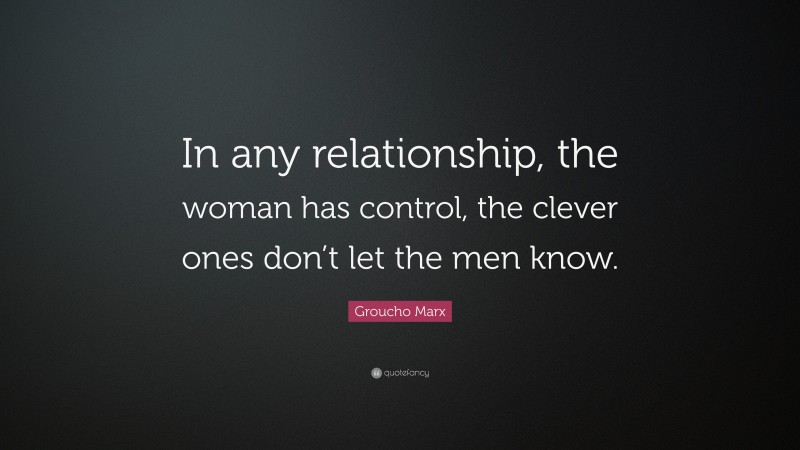 In any relationship, the woman has control, the clever ones don't let the men know.

Groucho Marx

quotefancy